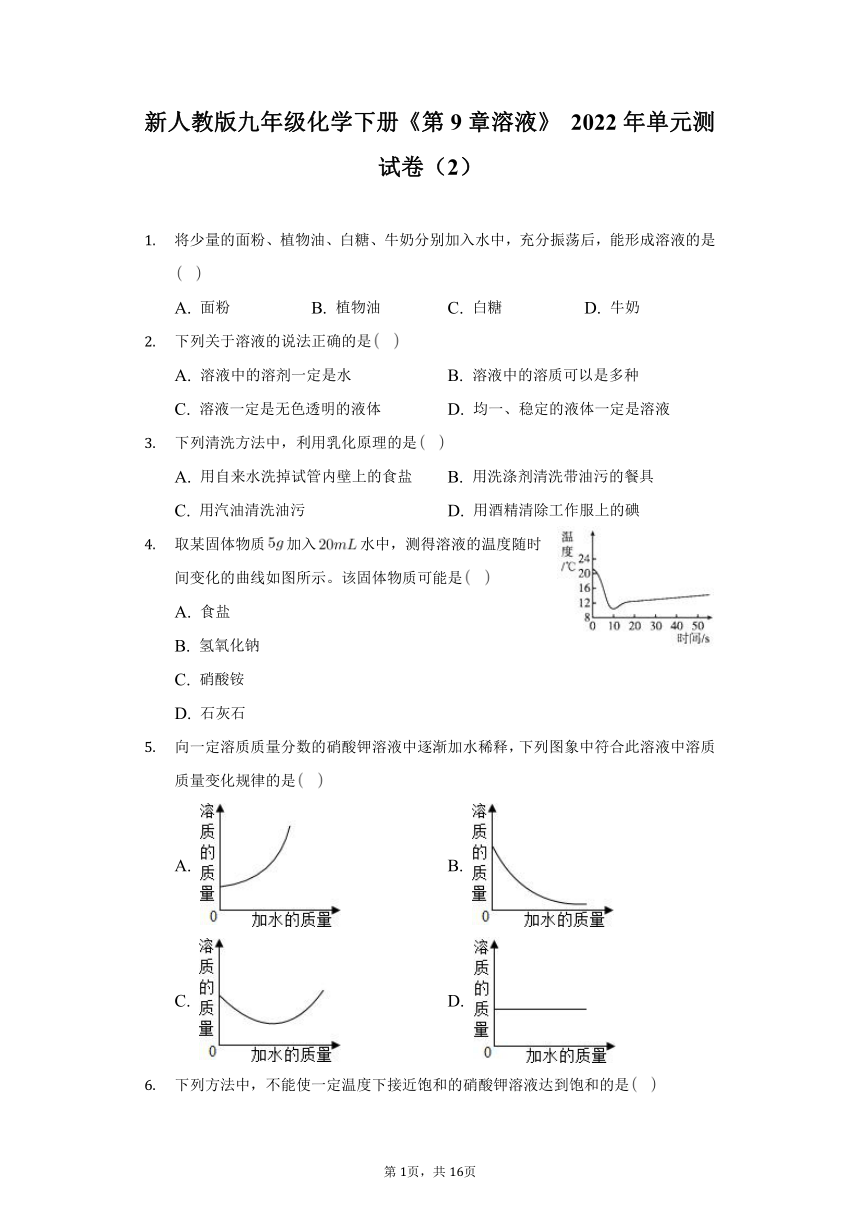 新人教版九年级化学下册《第 9 章溶液》 2022 年单元测试卷（2）

1. 将少量的面粉、植物油、白糖、牛奶分别加入水中，充分振荡后，能形成溶液的是( )

A. 面粉　B. 植物油　C. 白糖　D. 牛奶

2. 下列关于溶液的说法正确的是( )

A. 溶液中的溶剂一定是水　B. 溶液中的溶质可以是多种

C. 溶液一定是无色透明的液体　D. 均一、稳定的液体一定是溶液

3. 下列清洗方法中，利用乳化原理的是( )

A. 用自来水洗掉试管内壁上的食盐　B. 用洗涤剂清洗带油污的餐具

C. 用汽油清洗油污　D. 用酒精清除工作服上的碘

4. 取某固体物质 $5g$ 加入 $20mL$ 水中，测得溶液的温度随时间变化的曲线如图所示。该固体物质可能是( )

温度/℃ 24 20 16 12 8 0 10 20 30 40 50 时间/s

A. 食盐

B. 氢氧化钠

C. 硝酸铵

D. 石灰石

5. 向一定溶质质量分数的硝酸钾溶液中逐渐加水稀释，下列图象中符合此溶液中溶质质量变化规律的是( )

A. 溶质的质量 0 加水的质量　B. 溶质的质量 0 加水的质量

C. 溶质的质量 0 加水的质量　D. 溶质的质量 0 加水的质量

6. 下列方法中，不能使一定温度下接近饱和的硝酸钾溶液达到饱和的是( )

第 1页，共 16页